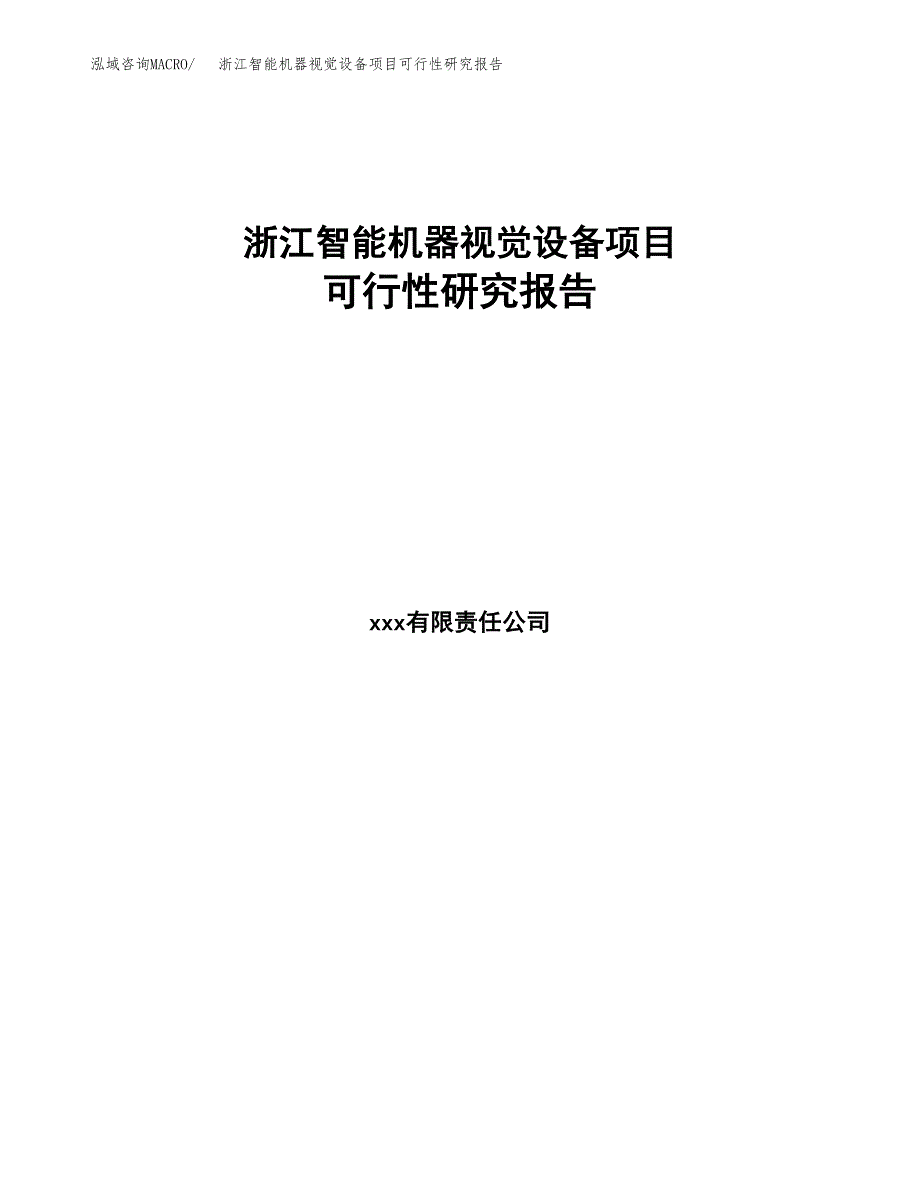 泓域咨询MACRO/　浙江智能机器视觉设备项目可行性研究报告

浙江智能机器视觉设备项目
可行性研究报告

xxx有限责任公司